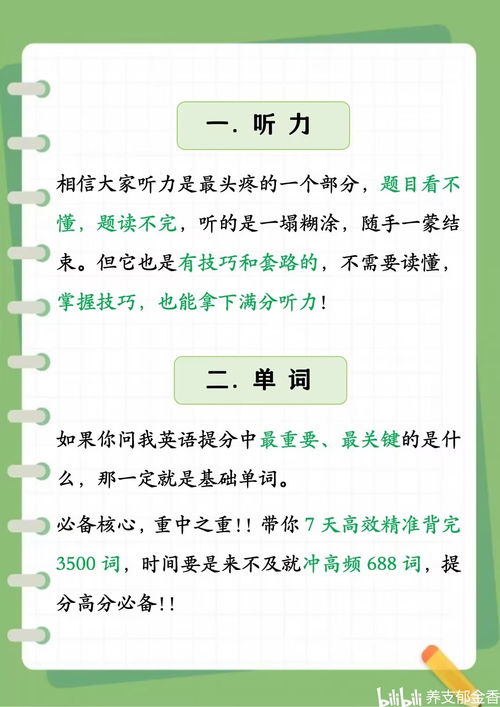 一. 听力

相信大家听力是最头疼的一个部分，题目看不懂，题读不完，听的是一塌糊涂，随手一蒙结束。但它也是有技巧和套路的，不需要读懂，掌握技巧，也能拿下满分听力！

二. 单词

如果你问我英语提分中最重要、最关键的是什么，那一定就是基础单词。

必备核心，重中之重！！带你 7 天高效精准背完 3500 词，时间要是来不及就冲高频 688 词，提分高分必备！！

bilibili 养支郁金香